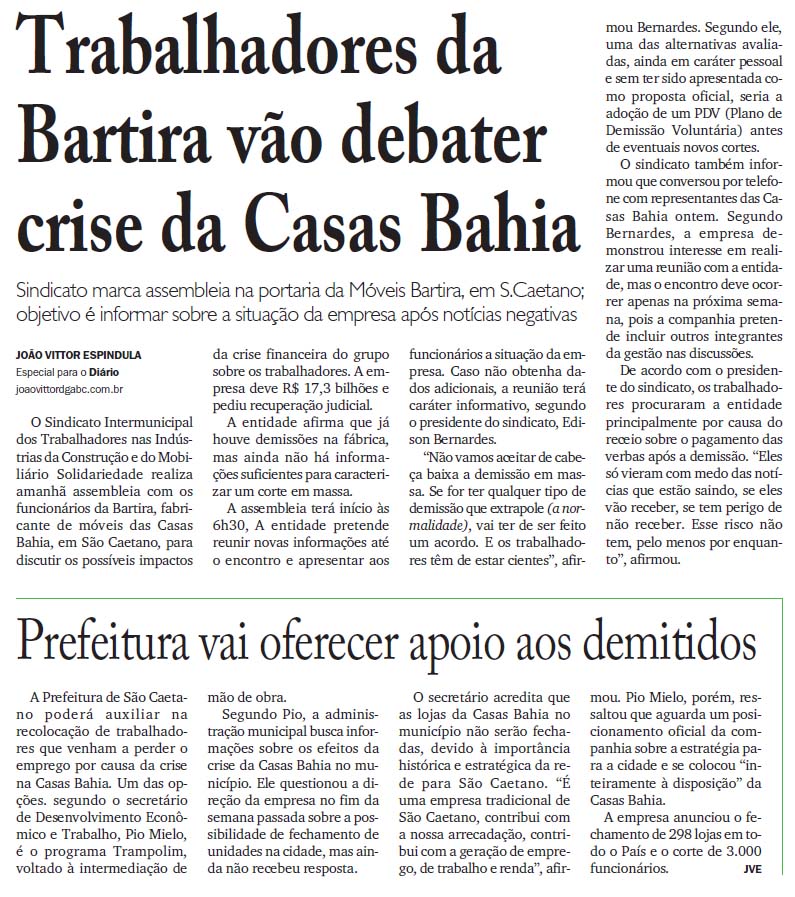 Trabalhadores da Bartira vão debater crise da Casas Bahia

Sindicato marca assembleia na portaria da Móveis Bartira, em S.Caetano; objetivo é informar sobre a situação da empresa após notícias negativas

JOÃO VITTOR ESPINDULA
Especial para o Diário
joaovittordgabc.com.br

O Sindicato Intermunicipal dos Trabalhadores nas Indústrias da Construção e do Mobiliário Solidariedade realiza amanhã assembleia com os funcionários da Bartira, fabricante de móveis das Casas Bahia, em São Caetano, para discutir os possíveis impactos da crise financeira do grupo sobre os trabalhadores. A empresa deve R$ 17,3 bilhões e pediu recuperação judicial.

A entidade afirma que já houve demissões na fábrica, mas ainda não há informações suficientes para caracterizar um corte em massa.

A assembleia terá início às 6h30, A entidade pretende reunir novas informações até o encontro e apresentar aos funcionários a situação da empresa. Caso não obtenha dados adicionais, a reunião terá caráter informativo, segundo o presidente do sindicato, Edison Bernardes.

"Não vamos aceitar de cabeça baixa a demissão em massa. Se for ter qualquer tipo de demissão que extrapole (a normalidade), vai ter de ser feito um acordo. E os trabalhadores têm de estar cientes", afirmou Bernardes. Segundo ele, uma das alternativas avaliadas, ainda em caráter pessoal e sem ter sido apresentada como proposta oficial, seria a adoção de um PDV (Plano de Demissão Voluntária) antes de eventuais novos cortes.

O sindicato também informou que conversou por telefone com representantes das Casas Bahia ontem. Segundo Bernardes, a empresa demonstrou interesse em realizar uma reunião com a entidade, mas o encontro deve ocorrer apenas na próxima semana, pois a companhia pretende incluir outros integrantes da gestão nas discussões.

De acordo com o presidente do sindicato, os trabalhadores procuraram a entidade principalmente por causa do receio sobre o pagamento das verbas após a demissão. "Eles só vieram com medo das notícias que estão saindo, se eles vão receber, se tem perigo de não receber. Esse risco não tem, pelo menos por enquanto", afirmou.

Prefeitura vai oferecer apoio aos demitidos

A Prefeitura de São Caetano poderá auxiliar na recolocação de trabalhadores que venham a perder o emprego por causa da crise na Casas Bahia. Um das opções. segundo o secretário de Desenvolvimento Econômico e Trabalho, Pio Mielo, é o programa Trampolim, voltado à intermediação de mão de obra.

Segundo Pio, a administração municipal busca informações sobre os efeitos da crise da Casas Bahia no município. Ele questionou a direção da empresa no fim da semana passada sobre a possibilidade de fechamento de unidades na cidade, mas ainda não recebeu resposta.

O secretário acredita que as lojas da Casas Bahia no município não serão fechadas, devido à importância histórica e estratégica da rede para São Caetano. "É uma empresa tradicional de São Caetano, contribui com a nossa arrecadação, contribui com a geração de emprego, de trabalho e renda", afirmou. Pio Mielo, porém, ressaltou que aguarda um posicionamento oficial da companhia sobre a estratégia para a cidade e se colocou "inteiramente à disposição" da Casas Bahia.

A empresa anunciou o fechamento de 298 lojas em todo o País e o corte de 3.000 funcionários.
JVE